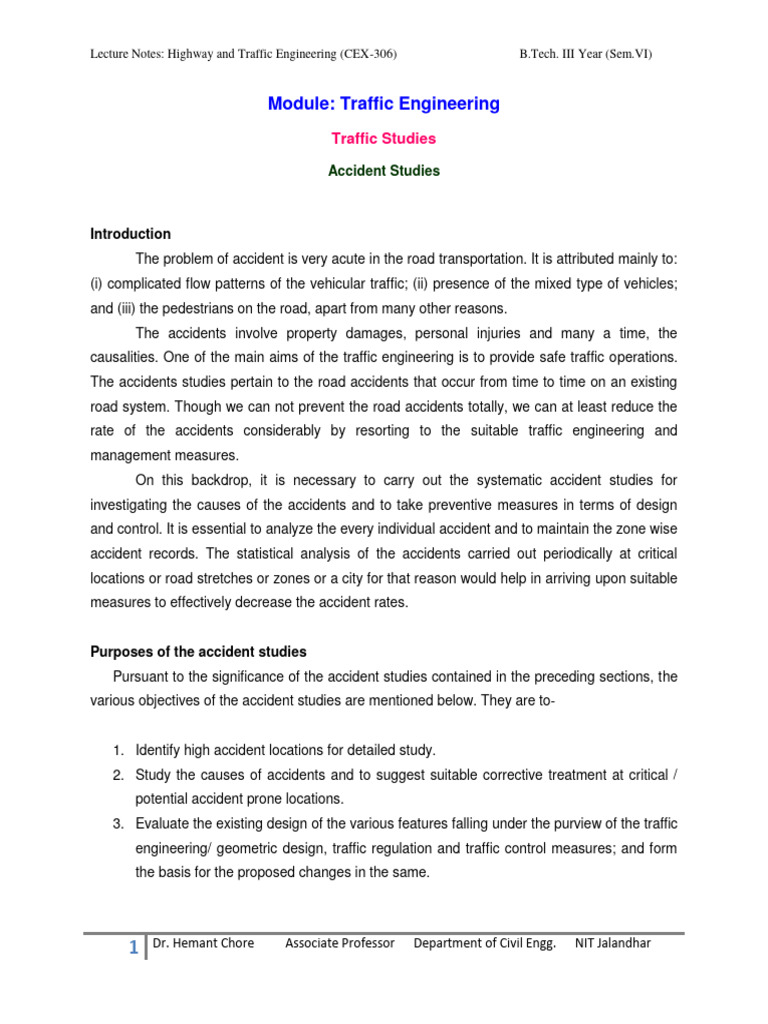 Lecture Notes: Highway and Traffic Engineering (CEX-306) B.Tech. III Year (Sem.VI)

Module: Traffic Engineering

Traffic Studies

Accident Studies

Introduction

The problem of accident is very acute in the road transportation. It is attributed mainly to: (i) complicated flow patterns of the vehicular traffic; (ii) presence of the mixed type of vehicles; and (iii) the pedestrians on the road, apart from many other reasons.

The accidents involve property damages, personal injuries and many a time, the causalities. One of the main aims of the traffic engineering is to provide safe traffic operations. The accidents studies pertain to the road accidents that occur from time to time on an existing road system. Though we can not prevent the road accidents totally, we can at least reduce the rate of the accidents considerably by resorting to the suitable traffic engineering and management measures.

On this backdrop, it is necessary to carry out the systematic accident studies for investigating the causes of the accidents and to take preventive measures in terms of design and control. It is essential to analyze the every individual accident and to maintain the zone wise accident records. The statistical analysis of the accidents carried out periodically at critical locations or road stretches or zones or a city for that reason would help in arriving upon suitable measures to effectively decrease the accident rates.

Purposes of the accident studies

Pursuant to the significance of the accident studies contained in the preceding sections, the various objectives of the accident studies are mentioned below. They are to-

1. Identify high accident locations for detailed study.
2. Study the causes of accidents and to suggest suitable corrective treatment at critical / potential accident prone locations.
3. Evaluate the existing design of the various features falling under the purview of the traffic engineering/ geometric design, traffic regulation and traffic control measures; and form the basis for the proposed changes in the same.

1 Dr. Hemant Chore Associate Professor Department of Civil Engg. NIT Jalandhar